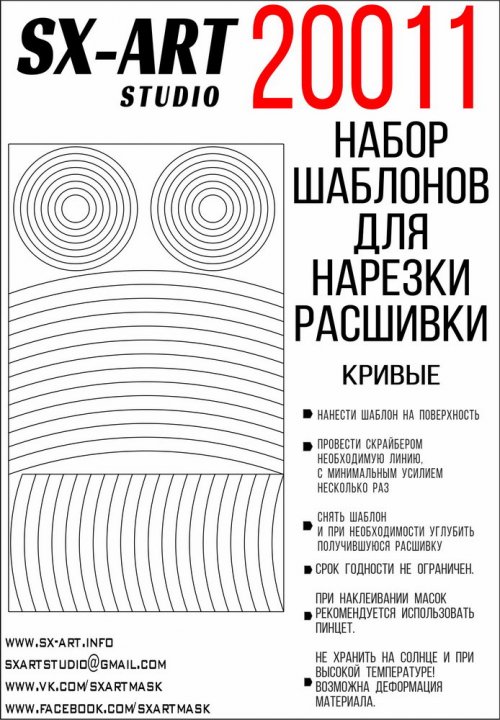 SX-ART STUDIO 20011

НАБОР ШАБЛОНОВ ДЛЯ НАРЕЗКИ РАСШИВКИ

КРИВЫЕ

НАНЕСТИ ШАБЛОН НА ПОВЕРХНОСТЬ

ПРОВЕСТИ СКРАЙБЕРОМ НЕОБХОДИМУЮ ЛИНИЮ, С МИНИМАЛЬНЫМ УСИЛИЕМ НЕСКОЛЬКО РАЗ

СНЯТЬ ШАБЛОН И ПРИ НЕОБХОДИМОСТИ УГЛУБИТЬ ПОЛУЧИВШУЮСЯ РАСШИВКУ

СРОК ГОДНОСТИ НЕ ОГРАНИЧЕН.

ПРИ НАКЛЕИВАНИИ МАСОК РЕКОМЕНДУЕТСЯ ИСПОЛЬЗОВАТЬ ПИНЦЕТ.

НЕ ХРАНИТЬ НА СОЛНЦЕ И ПРИ ВЫСОКОЙ ТЕМПЕРАТУРЕ! ВОЗМОЖНА ДЕФОРМАЦИЯ МАТЕРИАЛА.

WWW.SX-ART.INFO
SXARTSTUDIO@GMAIL.COM
WWW.VK.COM/SXARTMASK
WWW.FACEBOOK.COM/SXARTMASK